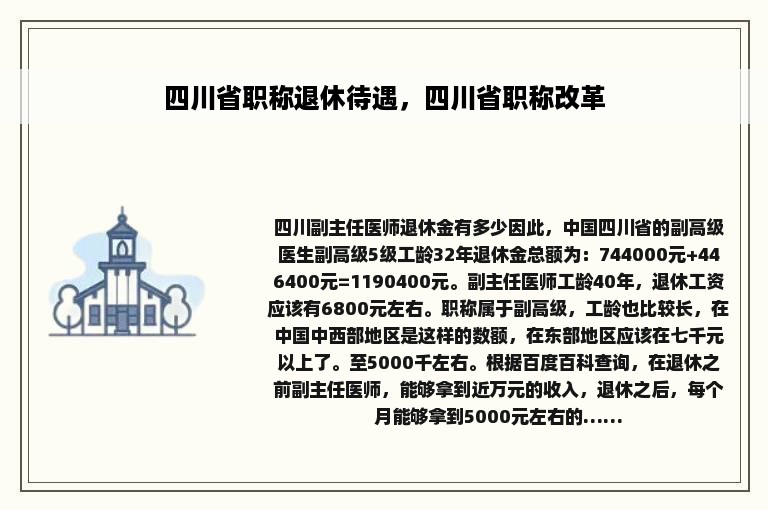 四川省职称退休待遇，四川省职称改革

四川副主任医师退休金有多少因此，中国四川省的副高级医生副高级5级工龄32年退休金总额为：744000元+446400元=1190400元。副主任医师工龄40年，退休工资应该有6800元左右。职称属于副高级，工龄也比较长，在中国中西部地区是这样的数额，在东部地区应该在七千元以上了。至5000千左右。根据百度百科查询，在退休之前副主任医师，能够拿到近万元的收入，退休之后，每个月能够拿到5000元左右的......